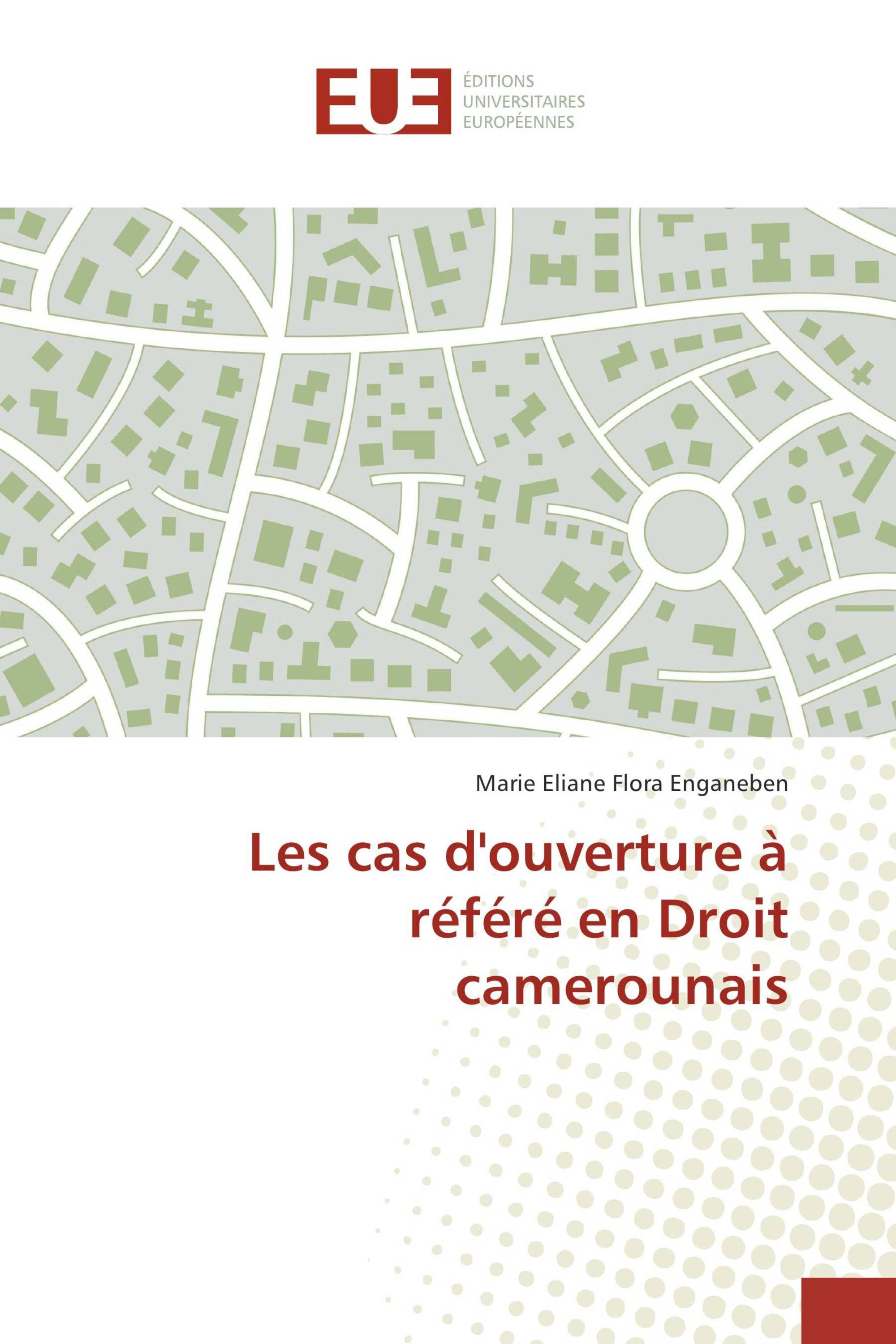 EUE

ÉDITIONS
UNIVERSITAIRES
EUROPÉENNES

Marie Eliane Flora Enganeben

Les cas d'ouverture à référé en Droit camerounais